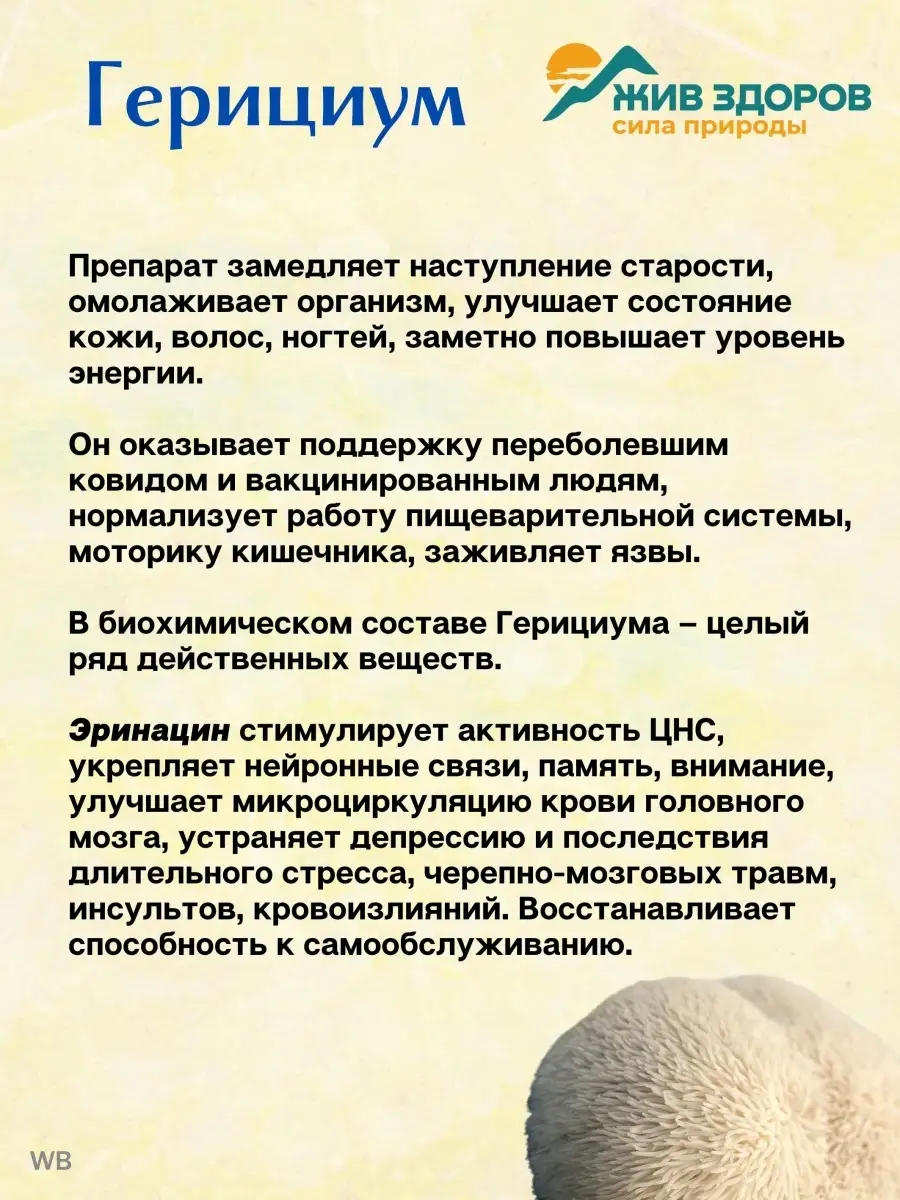 Герициум

ЖИВ ЗДОРОВ
сила природы

Препарат замедляет наступление старости, омолаживает организм, улучшает состояние кожи, волос, ногтей, заметно повышает уровень энергии.

Он оказывает поддержку переболевшим ковидом и вакцинированным людям, нормализует работу пищеварительной системы, моторику кишечника, заживляет язвы.

В биохимическом составе Герициума – целый ряд действенных веществ.

Эринацин стимулирует активность ЦНС, укрепляет нейронные связи, память, внимание, улучшает микроциркуляцию крови головного мозга, устраняет депрессию и последствия длительного стресса, черепно-мозговых травм, инсультов, кровоизлияний. Восстанавливает способность к самообслуживанию.

WB